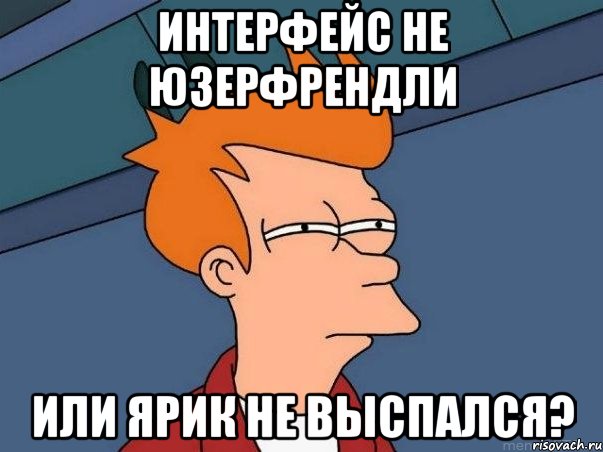 ИНТЕРФЕЙС НЕ ЮЗЕРФРЕНДЛИ

ИЛИ ЯРИК НЕ ВЫСПАЛСЯ?

risovach.ru